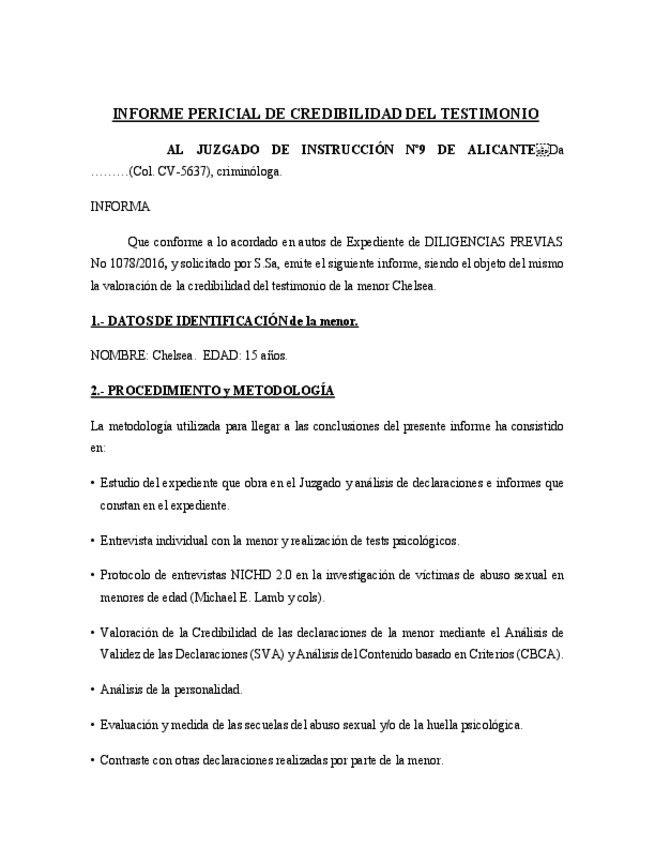 INFORME PERICIAL DE CREDIBILIDAD DEL TESTIMONIO

AL JUZGADO DE INSTRUCCIÓN Nº9 DE ALICANTE Da ………(Col. CV-5637), criminóloga.

INFORMA

Que conforme a lo acordado en autos de Expediente de DILIGENCIAS PREVIAS No 1078/2016, y solicitado por S.Sa, emite el siguiente informe, siendo el objeto del mismo la valoración de la credibilidad del testimonio de la menor Chelsea.

1.- DATOS DE IDENTIFICACIÓN de la menor.

NOMBRE: Chelsea. EDAD: 15 años.

2.- PROCEDIMIENTO y METODOLOGÍA

La metodología utilizada para llegar a las conclusiones del presente informe ha consistido en:

• Estudio del expediente que obra en el Juzgado y análisis de declaraciones e informes que constan en el expediente.

• Entrevista individual con la menor y realización de tests psicológicos.

• Protocolo de entrevistas NICHD 2.0 en la investigación de víctimas de abuso sexual en menores de edad (Michael E. Lamb y cols).

• Valoración de la Credibilidad de las declaraciones de la menor mediante el Análisis de Validez de las Declaraciones (SVA) y Análisis del Contenido basado en Criterios (CBCA).

• Análisis de la personalidad.

• Evaluación y medida de las secuelas del abuso sexual y/o de la huella psicológica.

• Contraste con otras declaraciones realizadas por parte de la menor.